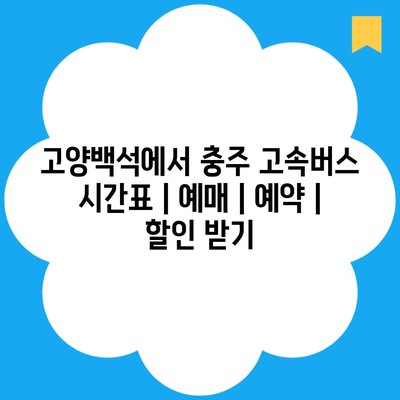 고양백석에서 충주 고속버스 시간표 | 예매 | 예약 | 할인 받기